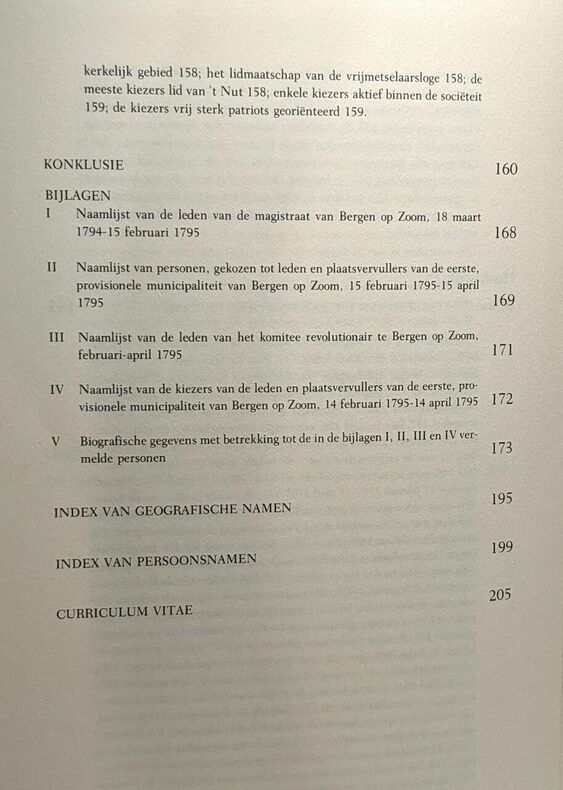 kerkelijk gebied 158; het lidmaatschap van de vrijmetselaarsloge 158; de meeste kiezers lid van 't Nut 158; enkele kiezers aktief binnen de sociëteit 159; de kiezers vrij sterk patriots georiënteerd 159.

KONKLUSIE 160

BIJLAGEN

I Naamlijst van de leden van de magistraat van Bergen op Zoom, 18 maart 1794-15 februari 1795 168

II Naamlijst van personen, gekozen tot leden en plaatsvervullers van de eerste, provisionele municipaliteit van Bergen op Zoom, 15 februari 1795-15 april 1795 169

III Naamlijst van de leden van het komitee revolutionair te Bergen op Zoom, februari-april 1795 171

IV Naamlijst van de kiezers van de leden en plaatsvervullers van de eerste, provisionele municipaliteit van Bergen op Zoom, 14 februari 1795-14 april 1795 172

V Biografische gegevens met betrekking tot de in de bijlagen I, II, III en IV vermelde personen 173

INDEX VAN GEOGRAFISCHE NAMEN 195

INDEX VAN PERSOONSNAMEN 199

CURRICULUM VITAE 205